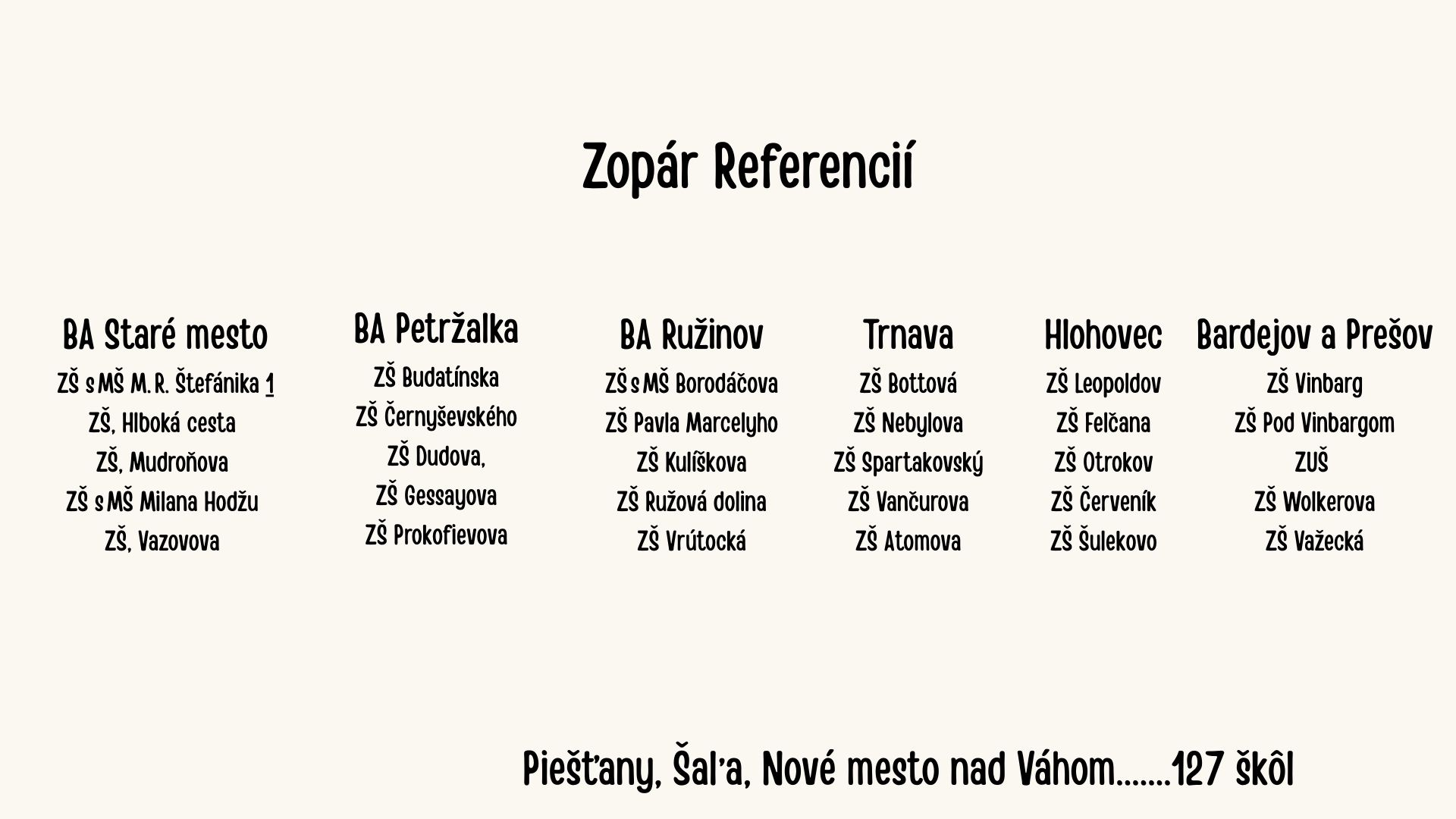 Zopár Referencií

BA Staré mesto

ZŠ s MŠ M. R. Štefánika 1

ZŠ, Hlboká cesta

ZŠ, Mudroňova

ZŠ s MŠ Milana Hodžu

ZŠ, Vazovova

BA Petržalka

ZŠ Budatínska

ZŠ Černyševského

ZŠ Dudova,

ZŠ Gessayova

ZŠ Prokofievova

BA Ružinov

ZŠ s MŠ Borodáčova

ZŠ Pavla Marcelyho

ZŠ Kulíškova

ZŠ Ružová dolina

ZŠ Vrútocká

Trnava

ZŠ Bottová

ZŠ Nebylova

ZŠ Spartakovský

ZŠ Vančurova

ZŠ Atomova

Hlohovec

ZŠ Leopoldov

ZŠ Felčana

ZŠ Otrokov

ZŠ Červeník

ZŠ Šulekovo

Bardejov a Prešov

ZŠ Vinbarg

ZŠ Pod Vinbargom

ZUŠ

ZŠ Wolkerova

ZŠ Važecká

Piešťany, Šaľa, Nové mesto nad Váhom.......127 škôl